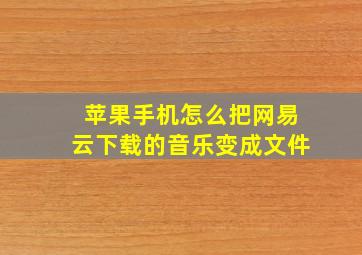 苹果手机怎么把网易云下载的音乐变成文件